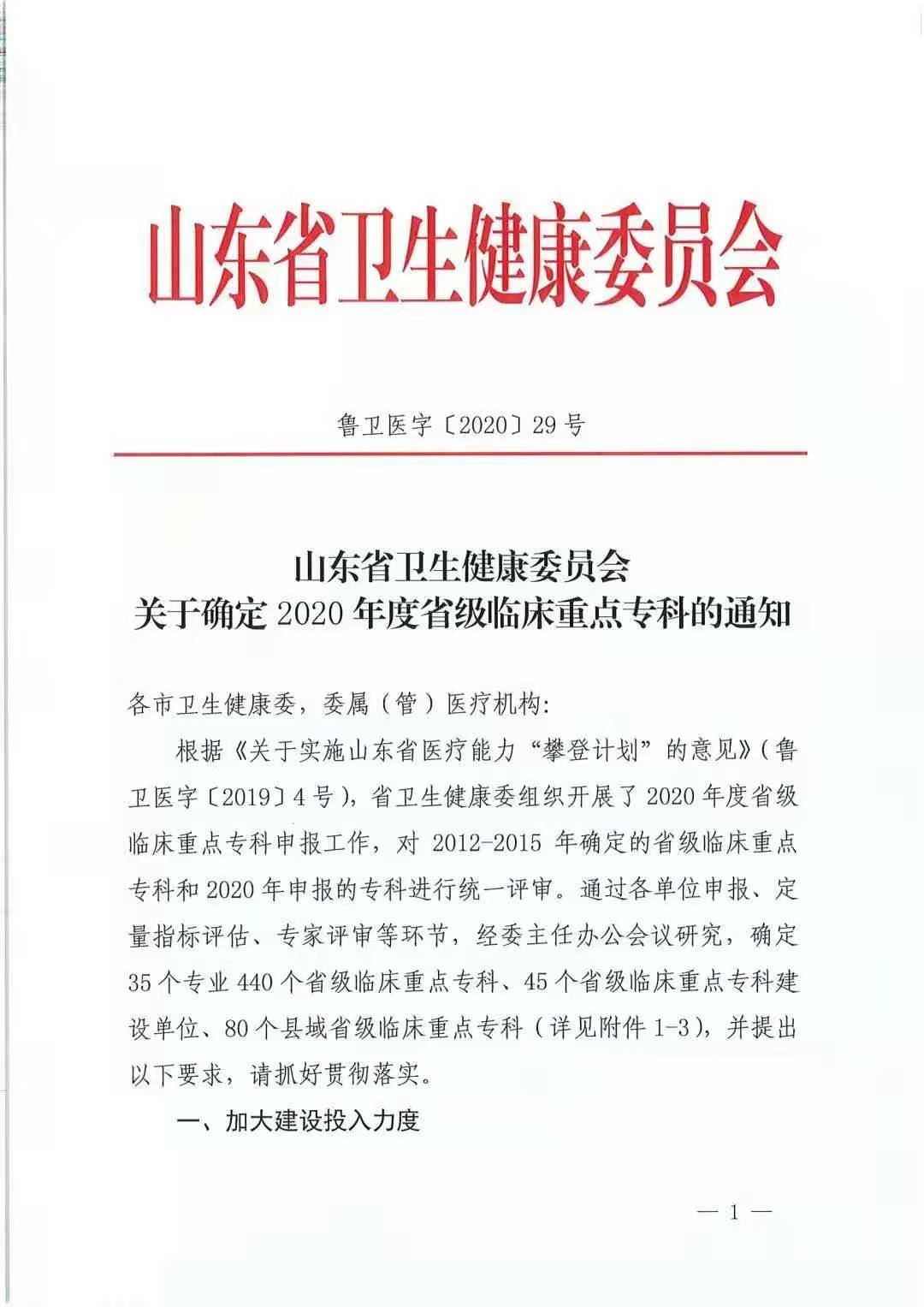 山东省卫生健康委员会

鲁卫医字〔2020〕29号

山东省卫生健康委员会
关于确定2020年度省级临床重点专科的通知

各市卫生健康委，委属（管）医疗机构：

根据《关于实施山东省医疗能力“攀登计划”的意见》（鲁卫医字〔2019〕4号），省卫生健康委组织开展了2020年度省级临床重点专科申报工作，对2012-2015年确定的省级临床重点专科和2020年申报的专科进行统一评审。通过各单位申报、定量指标评估、专家评审等环节，经委主任办公会议研究，确定35个专业440个省级临床重点专科、45个省级临床重点专科建设单位、80个县域省级临床重点专科（详见附件1-3），并提出以下要求，请抓好贯彻落实。

一、加大建设投入力度

— 1 —